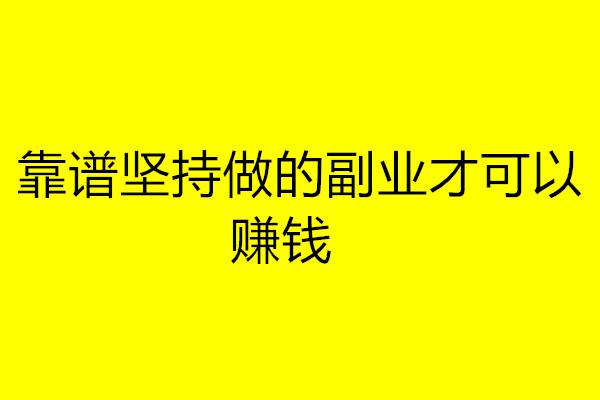 靠谱坚持做的副业才可以赚钱